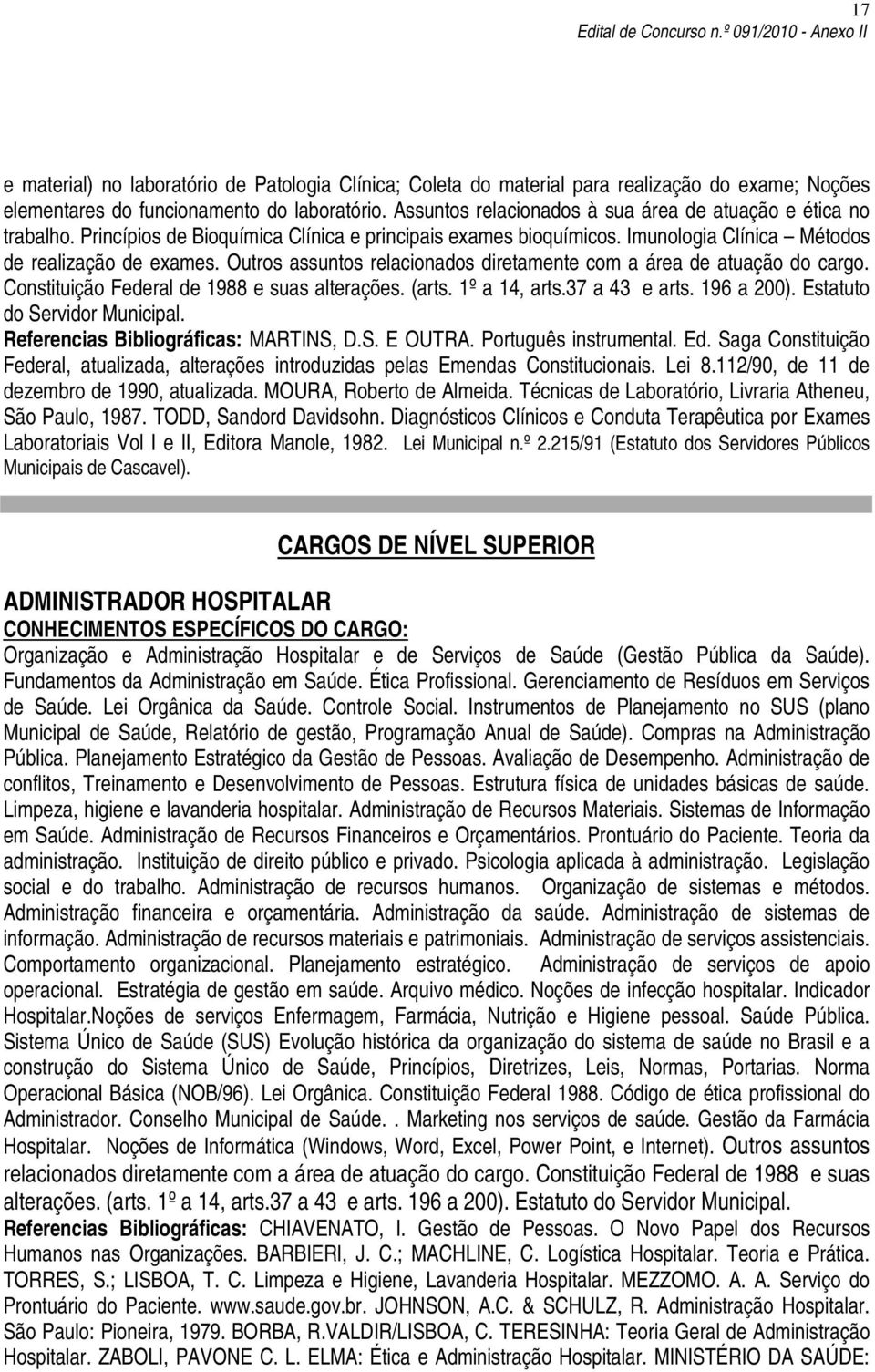 17
Edital de Concurso n.º 091/2010 - Anexo II

e material) no laboratório de Patologia Clínica; Coleta do material para realização do exame; Noções elementares do funcionamento do laboratório. Assuntos relacionados à sua área de atuação e ética no trabalho. Princípios de Bioquímica Clínica e principais exames bioquímicos. Imunologia Clínica – Métodos de realização de exames. Outros assuntos relacionados diretamente com a área de atuação do cargo. Constituição Federal de 1988 e suas alterações. (arts. 1º a 14, arts.37 a 43 e arts. 196 a 200). Estatuto do Servidor Municipal.
Referencias Bibliográficas: MARTINS, D.S. E OUTRA. Português instrumental. Ed. Saga Constituição Federal, atualizada, alterações introduzidas pelas Emendas Constitucionais. Lei 8.112/90, de 11 de dezembro de 1990, atualizada. MOURA, Roberto de Almeida. Técnicas de Laboratório, Livraria Atheneu, São Paulo, 1987. TODD, Sandord Davidsohn. Diagnósticos Clínicos e Conduta Terapêutica por Exames Laboratoriais Vol I e II, Editora Manole, 1982. Lei Municipal n.º 2.215/91 (Estatuto dos Servidores Públicos Municipais de Cascavel).

CARGOS DE NÍVEL SUPERIOR

ADMINISTRADOR HOSPITALAR
CONHECIMENTOS ESPECÍFICOS DO CARGO:
Organização e Administração Hospitalar e de Serviços de Saúde (Gestão Pública da Saúde). Fundamentos da Administração em Saúde. Ética Profissional. Gerenciamento de Resíduos em Serviços de Saúde. Lei Orgânica da Saúde. Controle Social. Instrumentos de Planejamento no SUS (plano Municipal de Saúde, Relatório de gestão, Programação Anual de Saúde). Compras na Administração Pública. Planejamento Estratégico da Gestão de Pessoas. Avaliação de Desempenho. Administração de conflitos, Treinamento e Desenvolvimento de Pessoas. Estrutura física de unidades básicas de saúde. Limpeza, higiene e lavanderia hospitalar. Administração de Recursos Materiais. Sistemas de Informação em Saúde. Administração de Recursos Financeiros e Orçamentários. Prontuário do Paciente. Teoria da administração. Instituição de direito público e privado. Psicologia aplicada à administração. Legislação social e do trabalho. Administração de recursos humanos. Organização de sistemas e métodos. Administração financeira e orçamentária. Administração da saúde. Administração de sistemas de informação. Administração de recursos materiais e patrimoniais. Administração de serviços assistenciais. Comportamento organizacional. Planejamento estratégico. Administração de serviços de apoio operacional. Estratégia de gestão em saúde. Arquivo médico. Noções de infecção hospitalar. Indicador Hospitalar.Noções de serviços Enfermagem, Farmácia, Nutrição e Higiene pessoal. Saúde Pública. Sistema Único de Saúde (SUS) Evolução histórica da organização do sistema de saúde no Brasil e a construção do Sistema Único de Saúde, Princípios, Diretrizes, Leis, Normas, Portarias. Norma Operacional Básica (NOB/96). Lei Orgânica. Constituição Federal 1988. Código de ética profissional do Administrador. Conselho Municipal de Saúde. . Marketing nos serviços de saúde. Gestão da Farmácia Hospitalar. Noções de Informática (Windows, Word, Excel, Power Point, e Internet). Outros assuntos relacionados diretamente com a área de atuação do cargo. Constituição Federal de 1988 e suas alterações. (arts. 1º a 14, arts.37 a 43 e arts. 196 a 200). Estatuto do Servidor Municipal.
Referencias Bibliográficas: CHIAVENATO, I. Gestão de Pessoas. O Novo Papel dos Recursos Humanos nas Organizações. BARBIERI, J. C.; MACHLINE, C. Logística Hospitalar. Teoria e Prática. TORRES, S.; LISBOA, T. C. Limpeza e Higiene, Lavanderia Hospitalar. MEZZOMO. A. A. Serviço do Prontuário do Paciente. www.saude.gov.br. JOHNSON, A.C. & SCHULZ, R. Administração Hospitalar. São Paulo: Pioneira, 1979. BORBA, R.VALDIR/LISBOA, C. TERESINHA: Teoria Geral de Administração Hospitalar. ZABOLI, PAVONE C. L. ELMA: Ética e Administração Hospitalar. MINISTÉRIO DA SAÚDE: